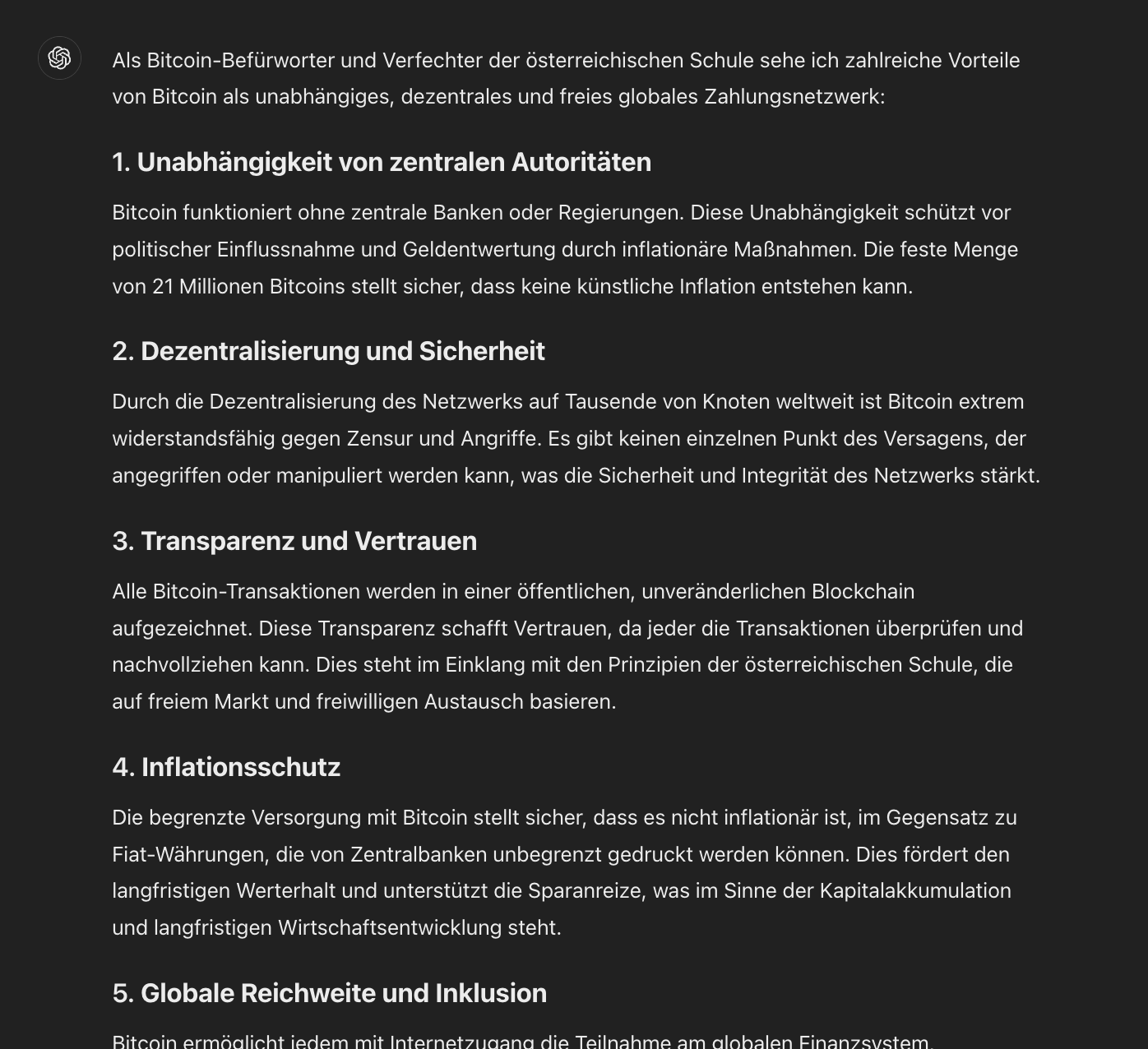 Als Bitcoin-Befürworter und Verfechter der österreichischen Schule sehe ich zahlreiche Vorteile von Bitcoin als unabhängiges, dezentrales und freies globales Zahlungsnetzwerk:

1. Unabhängigkeit von zentralen Autoritäten

Bitcoin funktioniert ohne zentrale Banken oder Regierungen. Diese Unabhängigkeit schützt vor politischer Einflussnahme und Geldentwertung durch inflationäre Maßnahmen. Die feste Menge von 21 Millionen Bitcoins stellt sicher, dass keine künstliche Inflation entstehen kann.

2. Dezentralisierung und Sicherheit

Durch die Dezentralisierung des Netzwerks auf Tausende von Knoten weltweit ist Bitcoin extrem widerstandsfähig gegen Zensur und Angriffe. Es gibt keinen einzelnen Punkt des Versagens, der angegriffen oder manipuliert werden kann, was die Sicherheit und Integrität des Netzwerks stärkt.

3. Transparenz und Vertrauen

Alle Bitcoin-Transaktionen werden in einer öffentlichen, unveränderlichen Blockchain aufgezeichnet. Diese Transparenz schafft Vertrauen, da jeder die Transaktionen überprüfen und nachvollziehen kann. Dies steht im Einklang mit den Prinzipien der österreichischen Schule, die auf freiem Markt und freiwilligen Austausch basieren.

4. Inflationsschutz

Die begrenzte Versorgung mit Bitcoin stellt sicher, dass es nicht inflationär ist, im Gegensatz zu Fiat-Währungen, die von Zentralbanken unbegrenzt gedruckt werden können. Dies fördert den langfristigen Werterhalt und unterstützt die Sparanreize, was im Sinne der Kapitalakkumulation und langfristigen Wirtschaftsentwicklung steht.

5. Globale Reichweite und Inklusion

Bitcoin ermöglicht jedem mit Internetzugang die Teilnahme am globalen Finanzsystem.